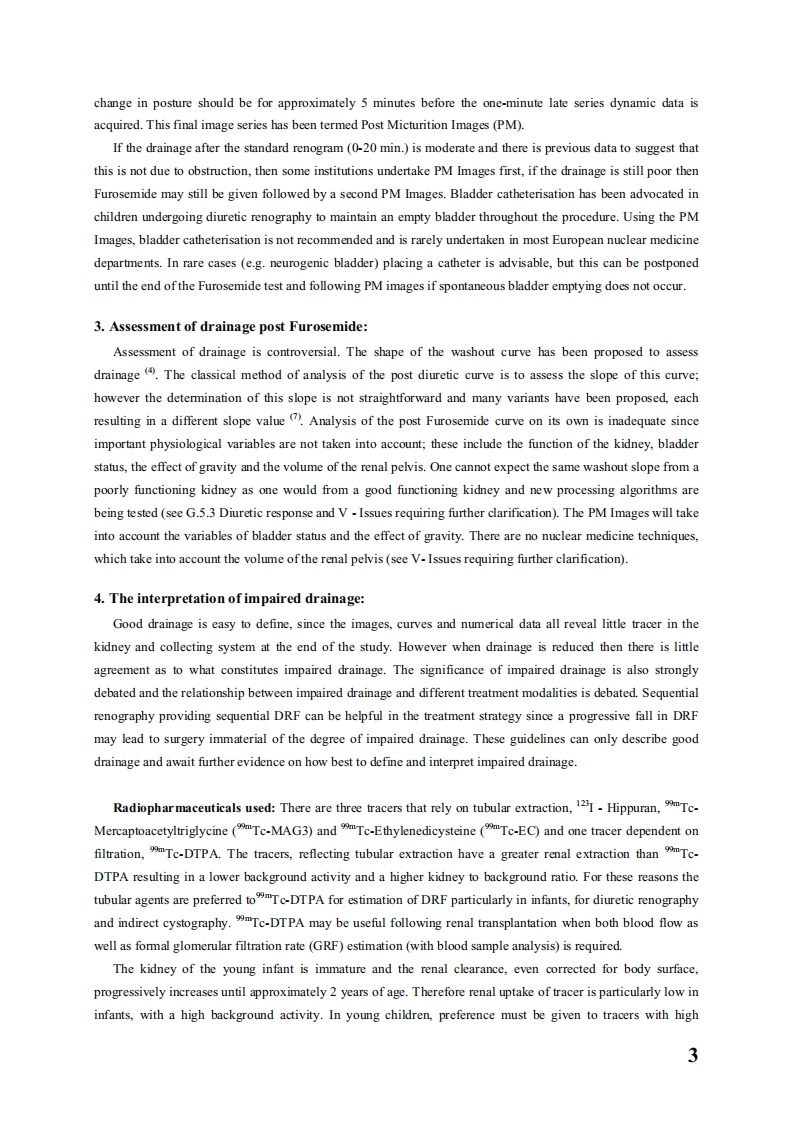 change in posture should be for approximately 5 minutes before the one-minute late series dynamic data is acquired. This final image series has been termed Post Micturition Images (PM).

If the drainage after the standard renogram (0-20 min.) is moderate and there is previous data to suggest that this is not due to obstruction, then some institutions undertake PM Images first, if the drainage is still poor then Furosemide may still be given followed by a second PM Images. Bladder catheterisation has been advocated in children undergoing diuretic renography to maintain an empty bladder throughout the procedure. Using the PM Images, bladder catheterisation is not recommended and is rarely undertaken in most European nuclear medicine departments. In rare cases (e.g. neurogenic bladder) placing a catheter is advisable, but this can be postponed until the end of the Furosemide test and following PM images if spontaneous bladder emptying does not occur.

3. Assessment of drainage post Furosemide:

Assessment of drainage is controversial. The shape of the washout curve has been proposed to assess drainage $^{(4)}$. The classical method of analysis of the post diuretic curve is to assess the slope of this curve; however the determination of this slope is not straightforward and many variants have been proposed, each resulting in a different slope value $^{(7)}$. Analysis of the post Furosemide curve on its own is inadequate since important physiological variables are not taken into account; these include the function of the kidney, bladder status, the effect of gravity and the volume of the renal pelvis. One cannot expect the same washout slope from a poorly functioning kidney as one would from a good functioning kidney and new processing algorithms are being tested (see G.5.3 Diuretic response and V - Issues requiring further clarification). The PM Images will take into account the variables of bladder status and the effect of gravity. There are no nuclear medicine techniques, which take into account the volume of the renal pelvis (see V- Issues requiring further clarification).

4. The interpretation of impaired drainage:

Good drainage is easy to define, since the images, curves and numerical data all reveal little tracer in the kidney and collecting system at the end of the study. However when drainage is reduced then there is little agreement as to what constitutes impaired drainage. The significance of impaired drainage is also strongly debated and the relationship between impaired drainage and different treatment modalities is debated. Sequential renography providing sequential DRF can be helpful in the treatment strategy since a progressive fall in DRF may lead to surgery immaterial of the degree of impaired drainage. These guidelines can only describe good drainage and await further evidence on how best to define and interpret impaired drainage.

Radiopharmaceuticals used: There are three tracers that rely on tubular extraction, $^{123}$I - Hippuran, $^{99m}$Tc-Mercaptoacetyltriglycine ($^{99m}$Tc-MAG3) and $^{99m}$Tc-Ethylenedicysteine ($^{99m}$Tc-EC) and one tracer dependent on filtration, $^{99m}$Tc-DTPA. The tracers, reflecting tubular extraction have a greater renal extraction than $^{99m}$Tc-DTPA resulting in a lower background activity and a higher kidney to background ratio. For these reasons the tubular agents are preferred to$^{99m}$Tc-DTPA for estimation of DRF particularly in infants, for diuretic renography and indirect cystography. $^{99m}$Tc-DTPA may be useful following renal transplantation when both blood flow as well as formal glomerular filtration rate (GRF) estimation (with blood sample analysis) is required.

The kidney of the young infant is immature and the renal clearance, even corrected for body surface, progressively increases until approximately 2 years of age. Therefore renal uptake of tracer is particularly low in infants, with a high background activity. In young children, preference must be given to tracers with high

3